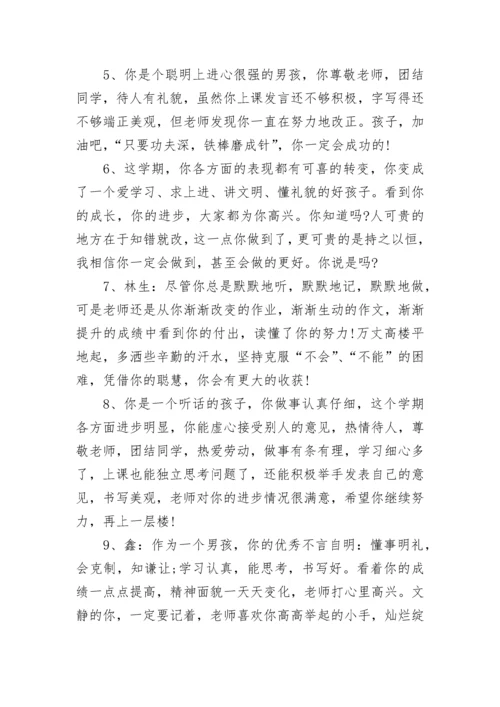 5、你是个聪明上进心很强的男孩，你尊敬老师，团结同学，待人有礼貌，虽然你上课发言还不够积极，字写得还不够端正美观，但老师发现你一直在努力地改正。孩子，加油吧，“只要功夫深，铁棒磨成针”，你一定会成功的!

6、这学期，你各方面的表现都有可喜的转变，你变成了一个爱学习、求上进、讲文明、懂礼貌的好孩子。看到你的成长，你的进步，大家都为你高兴。你知道吗?人可贵的地方在于知错就改，这一点你做到了，更可贵的是持之以恒，我相信你一定会做到，甚至会做的更好。你说是吗?

7、林生：尽管你总是默默地听，默默地记，默默地做，可是老师还是从你渐渐改变的作业，渐渐生动的作文，渐渐提升的成绩中看到你的付出，读懂了你的努力!万丈高楼平地起，多洒些辛勤的汗水，坚持克服“不会”、“不能”的困难，凭借你的聪慧，你会有更大的收获!

8、你是一个听话的孩子，你做事认真仔细，这个学期各方面进步明显，你能虚心接受别人的意见，热情待人，尊敬老师，团结同学，热爱劳动，做事有条有理，学习细心多了，上课也能独立思考问题了，还能积极举手发表自己的意见，书写美观，老师对你的进步情况很满意，希望你继续努力，再上一层楼!

9、鑫：作为一个男孩，你的优秀不言自明：懂事明礼，会克制，知谦让;学习认真，能思考，书写好。看着你的成绩一点点提高，精神面貌一天天变化，老师打心里高兴。文静的你，一定要记着，老师喜欢你高高举起的小手，灿烂绽